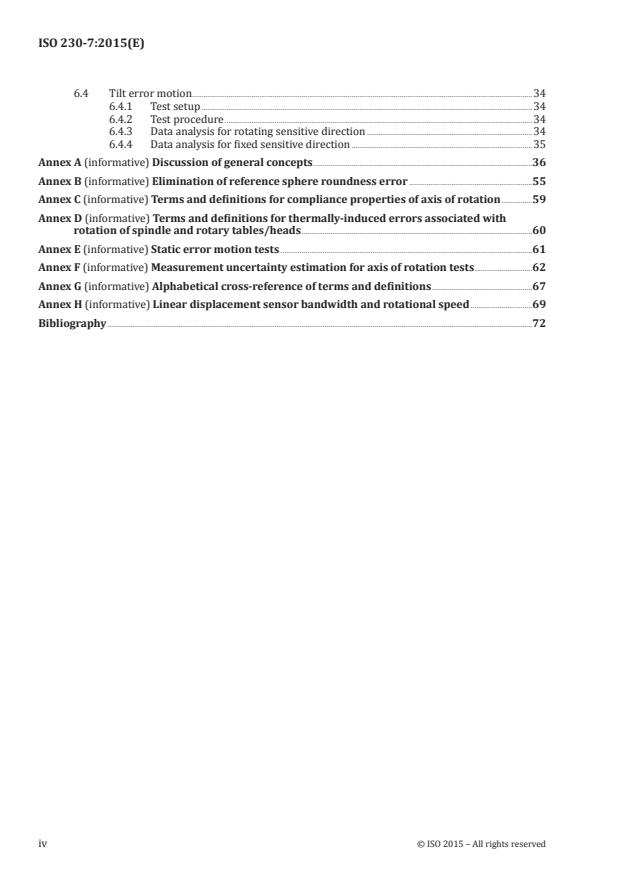 ISO 230-7:2015(E)

6.4 Tilt error motion 34
6.4.1 Test setup 34
6.4.2 Test procedure 34
6.4.3 Data analysis for rotating sensitive direction 34
6.4.4 Data analysis for fixed sensitive direction 35

Annex A (informative) Discussion of general concepts 36

Annex B (informative) Elimination of reference sphere roundness error 55

Annex C (informative) Terms and definitions for compliance properties of axis of rotation 59

Annex D (informative) Terms and definitions for thermally-induced errors associated with rotation of spindle and rotary tables/heads 60

Annex E (informative) Static error motion tests 61

Annex F (informative) Measurement uncertainty estimation for axis of rotation tests 62

Annex G (informative) Alphabetical cross-reference of terms and definitions 67

Annex H (informative) Linear displacement sensor bandwidth and rotational speed 69

Bibliography 72

iv © ISO 2015 – All rights reserved